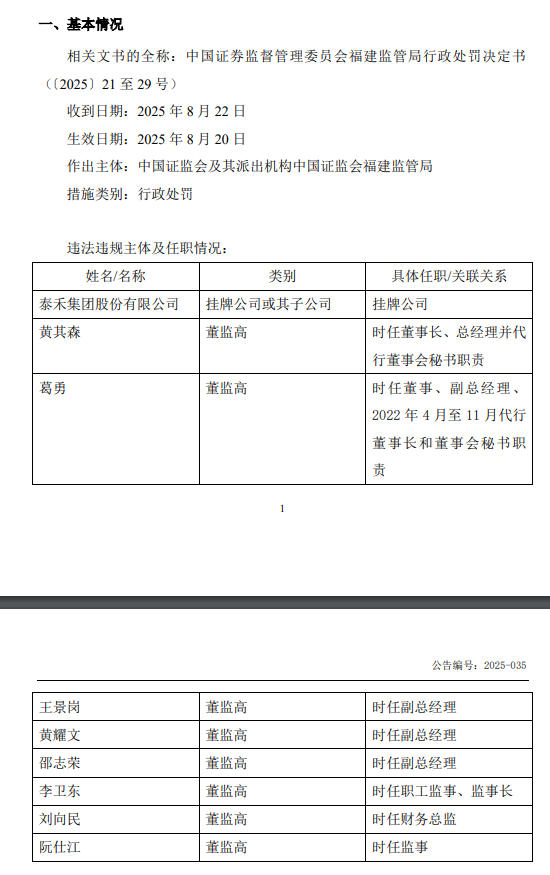 一、基本情况

相关文书的全称：中国证券监督管理委员会福建监管局行政处罚决定书（〔2025〕21 至 29 号）

收到日期：2025 年 8 月 22 日

生效日期：2025 年 8 月 20 日

作出主体：中国证监会及其派出机构中国证监会福建监管局

措施类别：行政处罚

违法违规主体及任职情况：

| 姓名/名称 | 类别 | 具体任职/关联关系 |
|---|---|---|
| 泰禾集团股份有限公司 | 挂牌公司或其子公司 | 挂牌公司 |
| 黄其森 | 董监高 | 时任董事长、总经理并代行董事会秘书职责 |
| 葛勇 | 董监高 | 时任董事、副总经理、2022 年 4 月至 11 月代行董事长和董事会秘书职责 |

1

公告编号：2025-035

| 王景岗 | 董监高 | 时任副总经理 |
|---|---|---|
| 黄耀文 | 董监高 | 时任副总经理 |
| 邵志荣 | 董监高 | 时任副总经理 |
| 李卫东 | 董监高 | 时任职工监事、监事长 |
| 刘向民 | 董监高 | 时任财务总监 |
| 阮仕江 | 董监高 | 时任监事 |